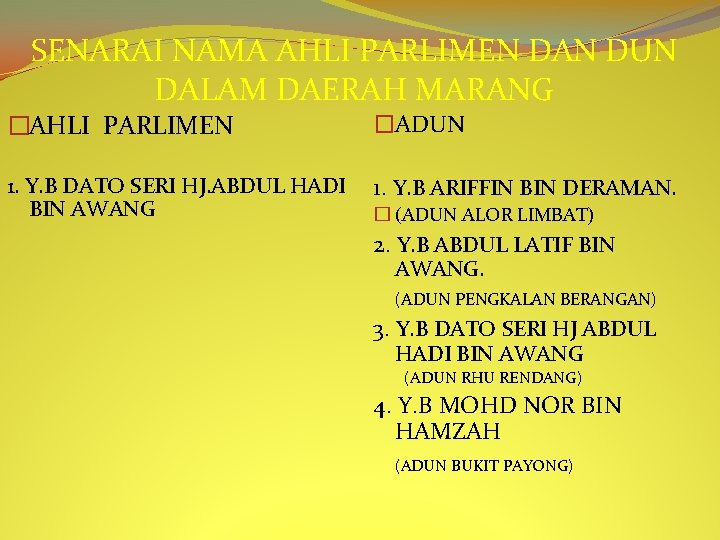 SENARAI NAMA AHLI PARLIMEN DAN DUN DALAM DAERAH MARANG

AHLI PARLIMEN

1. Y.B DATO SERI HJ.ABDUL HADI BIN AWANG

ADUN

1. Y.B ARIFFIN BIN DERAMAN.
(ADUN ALOR LIMBAT)
2. Y.B ABDUL LATIF BIN AWANG.
(ADUN PENGKALAN BERANGAN)
3. Y.B DATO SERI HJ ABDUL HADI BIN AWANG
(ADUN RHU RENDANG)
4. Y.B MOHD NOR BIN HAMZAH
(ADUN BUKIT PAYONG)